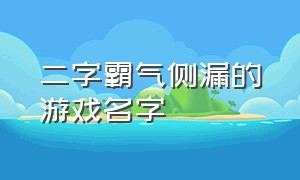 二字霸气侧漏的游戏名字